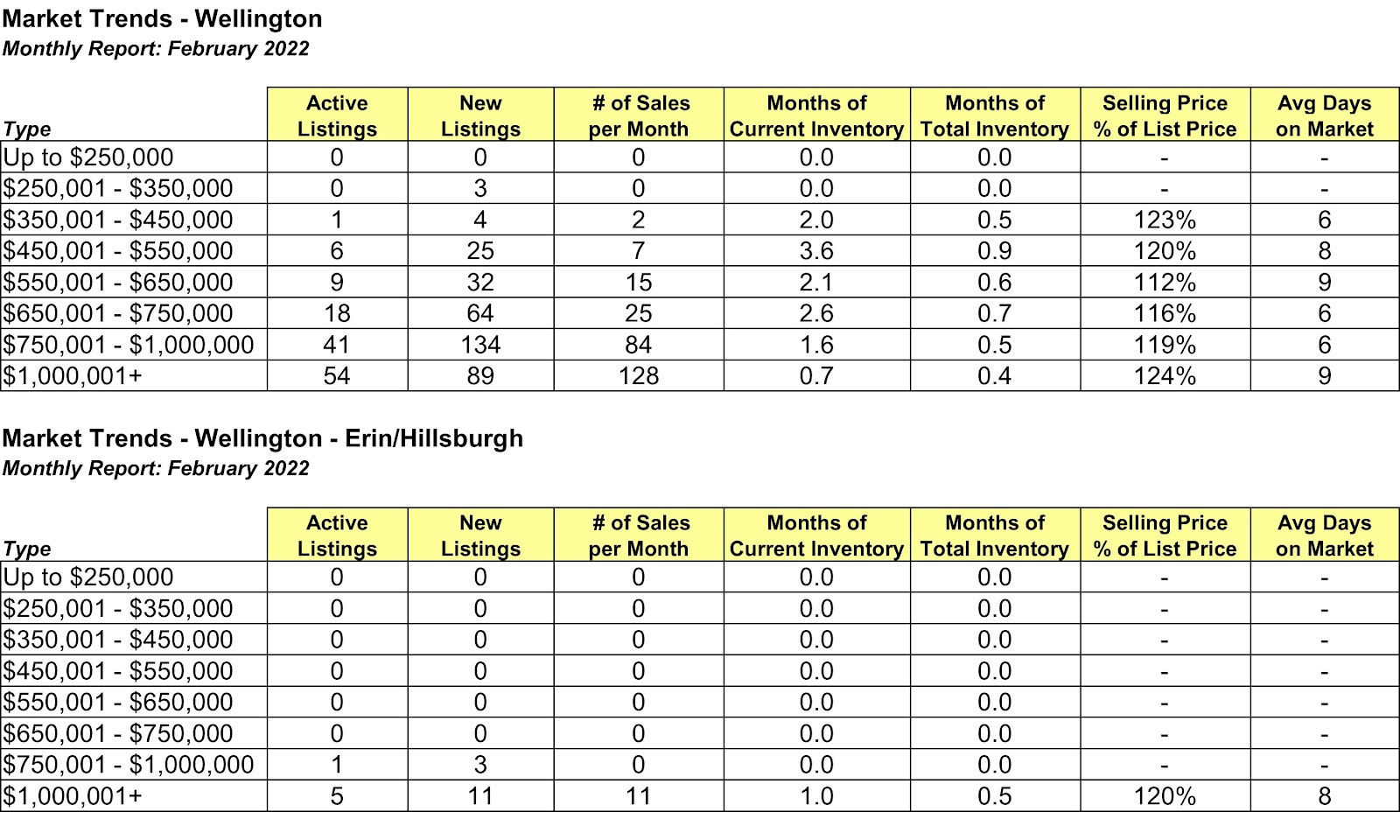 Market Trends - Wellington
Monthly Report: February 2022

| Type | Active Listings | New Listings | # of Sales per Month | Months of Current Inventory | Months of Total Inventory | Selling Price % of List Price | Avg Days on Market |
|---|---|---|---|---|---|---|---|
| Up to \$250,000 | 0 | 0 | 0 | 0.0 | 0.0 | - | - |
| \$250,001 - \$350,000 | 0 | 3 | 0 | 0.0 | 0.0 | - | - |
| \$350,001 - \$450,000 | 1 | 4 | 2 | 2.0 | 0.5 | 123% | 6 |
| \$450,001 - \$550,000 | 6 | 25 | 7 | 3.6 | 0.9 | 120% | 8 |
| \$550,001 - \$650,000 | 9 | 32 | 15 | 2.1 | 0.6 | 112% | 9 |
| \$650,001 - \$750,000 | 18 | 64 | 25 | 2.6 | 0.7 | 116% | 6 |
| \$750,001 - \$1,000,000 | 41 | 134 | 84 | 1.6 | 0.5 | 119% | 6 |
| \$1,000,001+ | 54 | 89 | 128 | 0.7 | 0.4 | 124% | 9 |

Market Trends - Wellington - Erin/Hillsburgh
Monthly Report: February 2022

| Type | Active Listings | New Listings | # of Sales per Month | Months of Current Inventory | Months of Total Inventory | Selling Price % of List Price | Avg Days on Market |
|---|---|---|---|---|---|---|---|
| Up to \$250,000 | 0 | 0 | 0 | 0.0 | 0.0 | - | - |
| \$250,001 - \$350,000 | 0 | 0 | 0 | 0.0 | 0.0 | - | - |
| \$350,001 - \$450,000 | 0 | 0 | 0 | 0.0 | 0.0 | - | - |
| \$450,001 - \$550,000 | 0 | 0 | 0 | 0.0 | 0.0 | - | - |
| \$550,001 - \$650,000 | 0 | 0 | 0 | 0.0 | 0.0 | - | - |
| \$650,001 - \$750,000 | 0 | 0 | 0 | 0.0 | 0.0 | - | - |
| \$750,001 - \$1,000,000 | 1 | 3 | 0 | 0.0 | 0.0 | - | - |
| \$1,000,001+ | 5 | 11 | 11 | 1.0 | 0.5 | 120% | 8 |